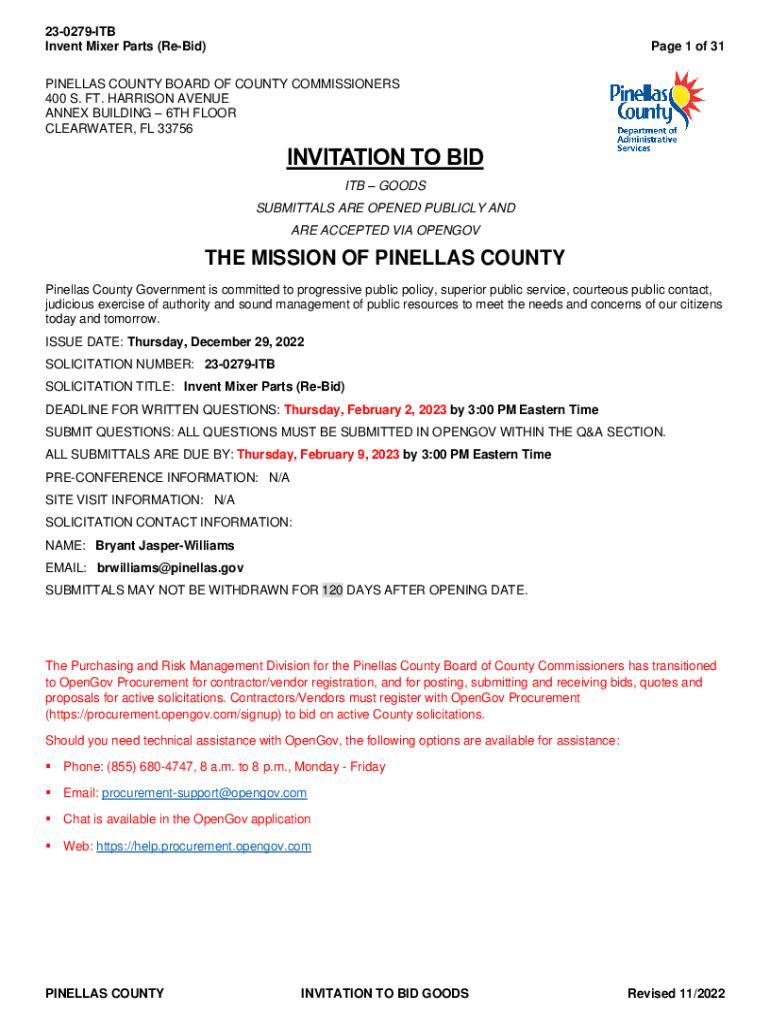 23-0279-ITB
Invent Mixer Parts (Re-Bid)

Page 1 of 31

PINELLAS COUNTY BOARD OF COUNTY COMMISSIONERS
400 S. FT. HARRISON AVENUE
ANNEX BUILDING – 6TH FLOOR
CLEARWATER, FL 33756

Pinellas County
Department of Administrative Services

INVITATION TO BID

ITB – GOODS
SUBMITTALS ARE OPENED PUBLICLY AND
ARE ACCEPTED VIA OPENGOV

THE MISSION OF PINELLAS COUNTY

Pinellas County Government is committed to progressive public policy, superior public service, courteous public contact, judicious exercise of authority and sound management of public resources to meet the needs and concerns of our citizens today and tomorrow.

ISSUE DATE: Thursday, December 29, 2022

SOLICITATION NUMBER: 23-0279-ITB

SOLICITATION TITLE: Invent Mixer Parts (Re-Bid)

DEADLINE FOR WRITTEN QUESTIONS: Thursday, February 2, 2023 by 3:00 PM Eastern Time

SUBMIT QUESTIONS: ALL QUESTIONS MUST BE SUBMITTED IN OPENGOV WITHIN THE Q&A SECTION.

ALL SUBMITTALS ARE DUE BY: Thursday, February 9, 2023 by 3:00 PM Eastern Time

PRE-CONFERENCE INFORMATION: N/A

SITE VISIT INFORMATION: N/A

SOLICITATION CONTACT INFORMATION:

NAME: Bryant Jasper-Williams

EMAIL: brwilliams@pinellas.gov

SUBMITTALS MAY NOT BE WITHDRAWN FOR 120 DAYS AFTER OPENING DATE.

The Purchasing and Risk Management Division for the Pinellas County Board of County Commissioners has transitioned to OpenGov Procurement for contractor/vendor registration, and for posting, submitting and receiving bids, quotes and proposals for active solicitations. Contractors/Vendors must register with OpenGov Procurement (https://procurement.opengov.com/signup) to bid on active County solicitations.

Should you need technical assistance with OpenGov, the following options are available for assistance:

▪ Phone: (855) 680-4747, 8 a.m. to 8 p.m., Monday - Friday

▪ Email: procurement-support@opengov.com

▪ Chat is available in the OpenGov application

▪ Web: https://help.procurement.opengov.com

PINELLAS COUNTY

INVITATION TO BID GOODS

Revised 11/2022